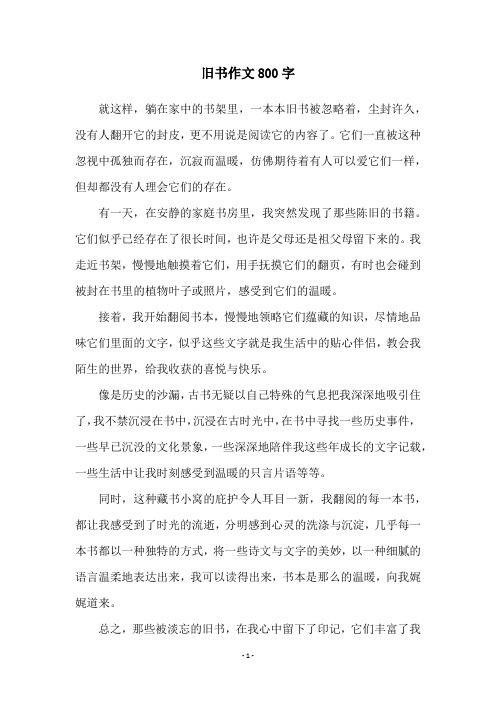 旧书作文 800 字

就这样，躺在家中的书架里，一本本旧书被忽略着，尘封许久，没有人翻开它的封皮，更不用说是阅读它的内容了。它们一直被这种忽视中孤独而存在，沉寂而温暖，仿佛期待着有人可以爱它们一样，但却都没有人理会它们的存在。

有一天，在安静的家庭书房里，我突然发现了那些陈旧的书籍。它们似乎已经存在了很长时间，也许是父母还是祖父母留下来的。我走近书架，慢慢地触摸着它们，用手抚摸它们的翻页，有时也会碰到被封在书里的植物叶子或照片，感受到它们的温暖。

接着，我开始翻阅书本，慢慢地领略它们蕴藏的知识，尽情地品味它们里面的文字，似乎这些文字就是我生活中的贴心伴侣，教会我陌生的世界，给我收获的喜悦与快乐。

像是历史的沙漏，古书无疑以自己特殊的气息把我深深地吸引住了，我不禁沉浸在书中，沉浸在古时光中，在书中寻找一些历史事件，一些早已沉没的文化景象，一些深深地陪伴我这些年成长的文字记载，一些生活中让我时刻感受到温暖的只言片语等等。

同时，这种藏书小窝的庇护令人耳目一新，我翻阅的每一本书，都让我感受到了时光的流逝，分明感到心灵的洗涤与沉淀，几乎每一本书都以一种独特的方式，将一些诗文与文字的美妙，以一种细腻的语言温柔地表达出来，我可以读得出来，书本是那么的温暖，向我娓娓道来。

总之，那些被淡忘的旧书，在我心中留下了印记，它们丰富了我

- 1 -